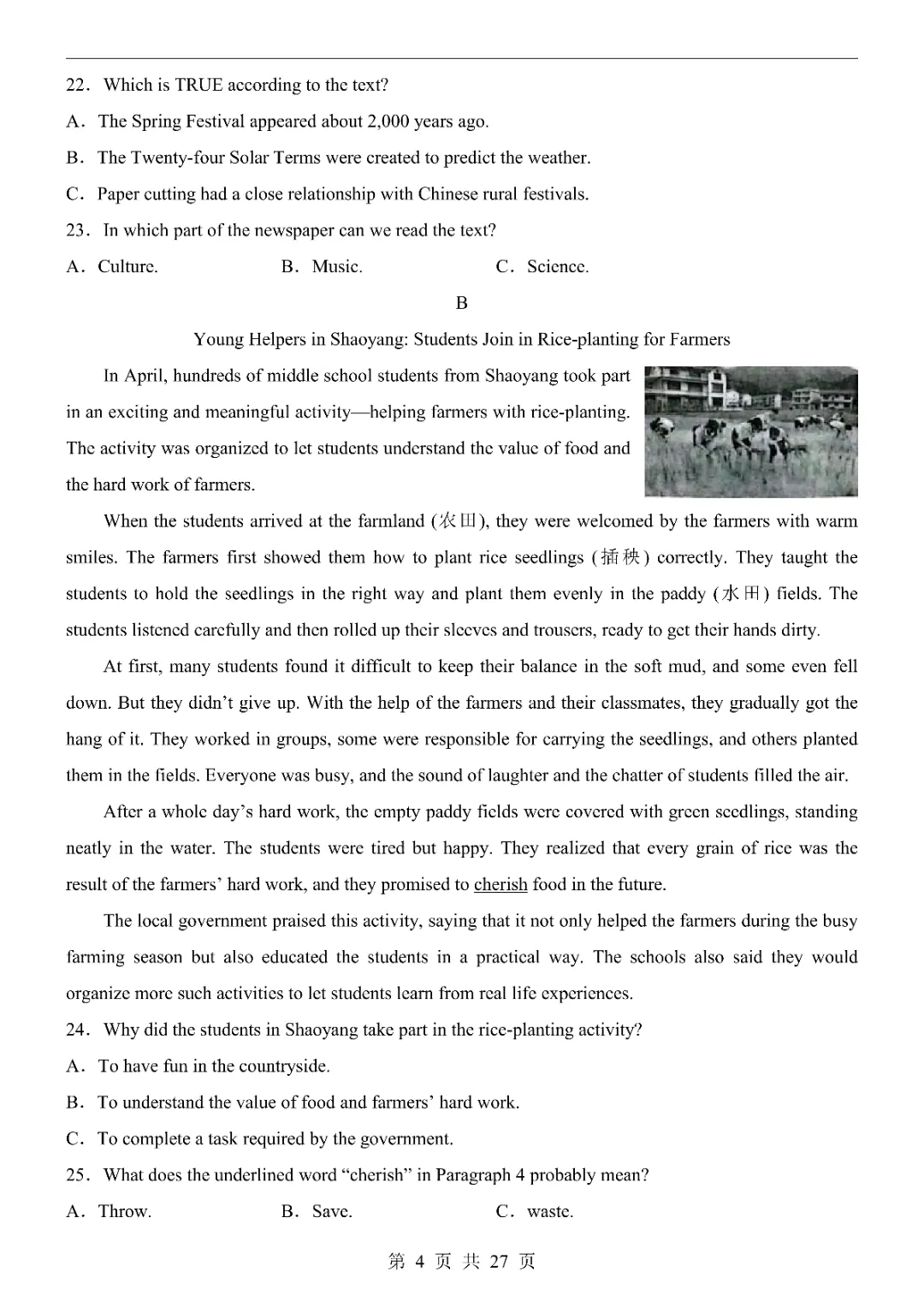 22．Which is TRUE according to the text?

A．The Spring Festival appeared about 2,000 years ago.

B．The Twenty-four Solar Terms were created to predict the weather.

C．Paper cutting had a close relationship with Chinese rural festivals.

23．In which part of the newspaper can we read the text?

A．Culture.　　B．Music.　　C．Science.

B

Young Helpers in Shaoyang: Students Join in Rice-planting for Farmers

In April, hundreds of middle school students from Shaoyang took part in an exciting and meaningful activity—helping farmers with rice-planting. The activity was organized to let students understand the value of food and the hard work of farmers.

When the students arrived at the farmland (农田), they were welcomed by the farmers with warm smiles. The farmers first showed them how to plant rice seedlings (插秧) correctly. They taught the students to hold the seedlings in the right way and plant them evenly in the paddy (水田) fields. The students listened carefully and then rolled up their sleeves and trousers, ready to get their hands dirty.

At first, many students found it difficult to keep their balance in the soft mud, and some even fell down. But they didn't give up. With the help of the farmers and their classmates, they gradually got the hang of it. They worked in groups, some were responsible for carrying the seedlings, and others planted them in the fields. Everyone was busy, and the sound of laughter and the chatter of students filled the air.

After a whole day's hard work, the empty paddy fields were covered with green seedlings, standing neatly in the water. The students were tired but happy. They realized that every grain of rice was the result of the farmers' hard work, and they promised to cherish food in the future.

The local government praised this activity, saying that it not only helped the farmers during the busy farming season but also educated the students in a practical way. The schools also said they would organize more such activities to let students learn from real life experiences.

24．Why did the students in Shaoyang take part in the rice-planting activity?

A．To have fun in the countryside.

B．To understand the value of food and farmers' hard work.

C．To complete a task required by the government.

25．What does the underlined word "cherish" in Paragraph 4 probably mean?

A．Throw.　　B．Save.　　C．waste.

第 4 页 共 27 页